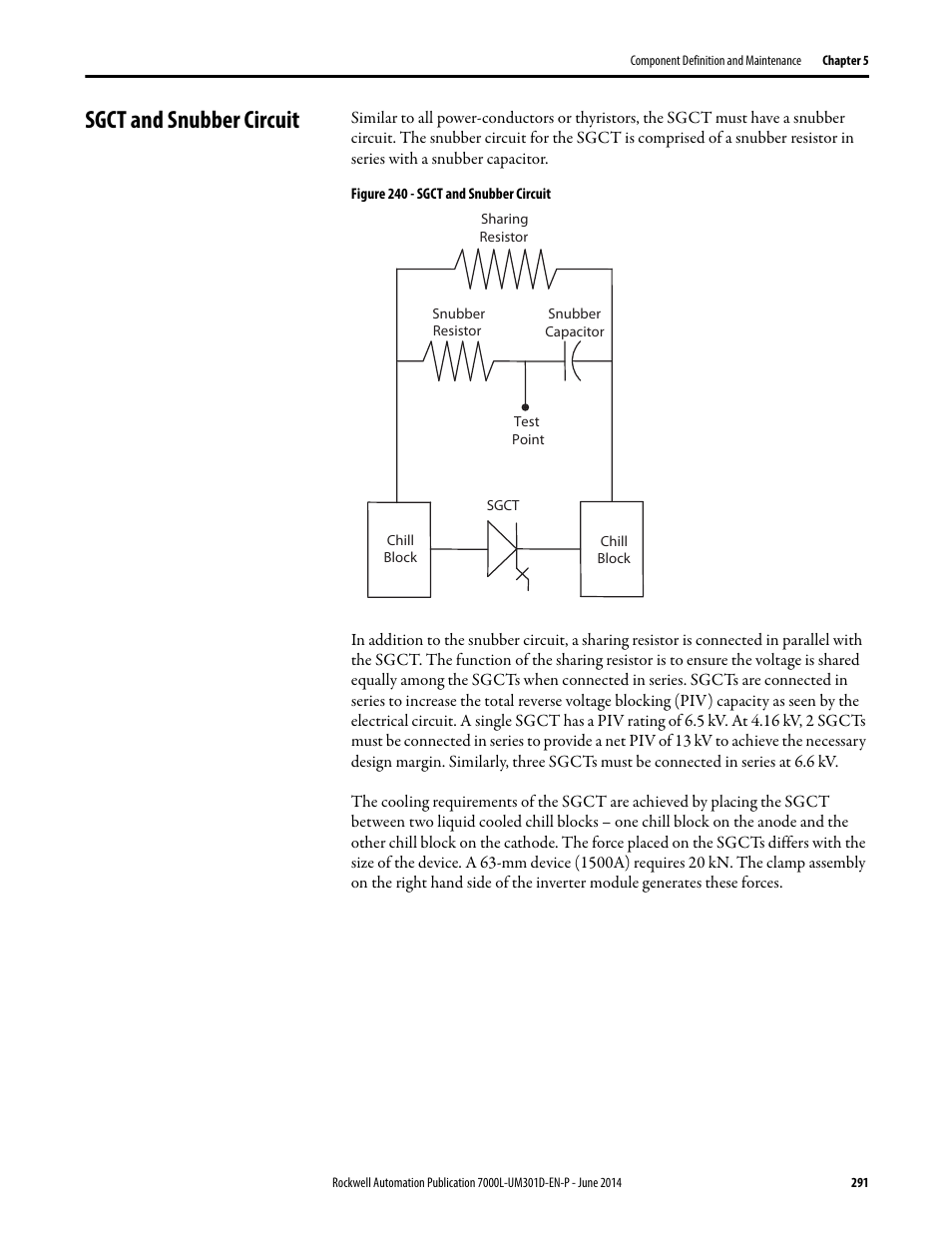 Component Definition and Maintenance Chapter 5

SGCT and Snubber Circuit

Similar to all power-conductors or thyristors, the SGCT must have a snubber circuit. The snubber circuit for the SGCT is comprised of a snubber resistor in series with a snubber capacitor.

Figure 240 - SGCT and Snubber Circuit

Sharing Resistor

Snubber Resistor

Snubber Capacitor

Test Point

SGCT

Chill Block

Chill Block

In addition to the snubber circuit, a sharing resistor is connected in parallel with the SGCT. The function of the sharing resistor is to ensure the voltage is shared equally among the SGCTs when connected in series. SGCTs are connected in series to increase the total reverse voltage blocking (PIV) capacity as seen by the electrical circuit. A single SGCT has a PIV rating of 6.5 kV. At 4.16 kV, 2 SGCTs must be connected in series to provide a net PIV of 13 kV to achieve the necessary design margin. Similarly, three SGCTs must be connected in series at 6.6 kV.

The cooling requirements of the SGCT are achieved by placing the SGCT between two liquid cooled chill blocks – one chill block on the anode and the other chill block on the cathode. The force placed on the SGCTs differs with the size of the device. A 63-mm device (1500A) requires 20 kN. The clamp assembly on the right hand side of the inverter module generates these forces.

Rockwell Automation Publication 7000L-UM301D-EN-P - June 2014 291